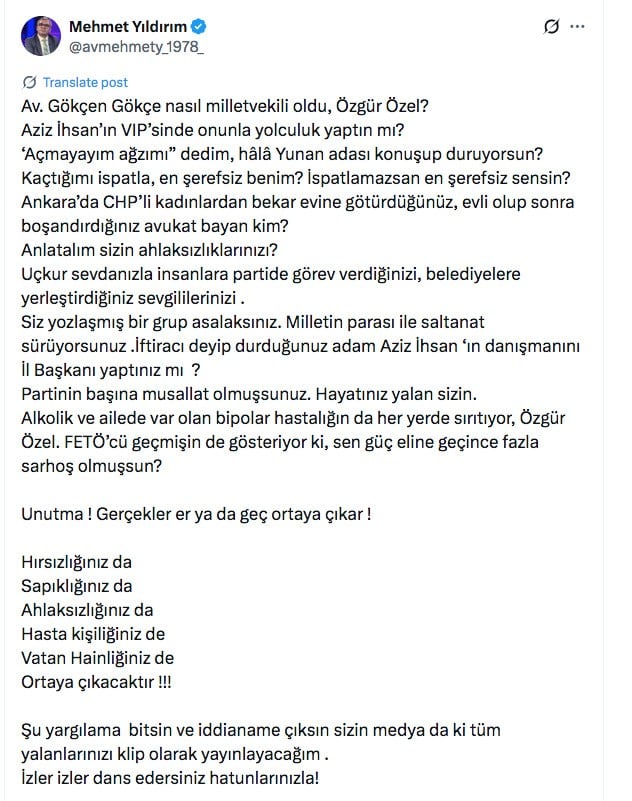 Mehmet Yıldırım
@avmehmety_1978_

Translate post

Av. Gökçen Gökçe nasıl milletvekili oldu, Özgür Özel?
Aziz İhsan'ın VIP'sinde onunla yolculuk yaptın mı?
'Açmayayım ağzımı" dedim, hâlâ Yunan adası konuşup duruyorsun?
Kaçtığımı ispatla, en şerefsiz benim? İspatlamazsan en şerefsiz sensin?
Ankara'da CHP'li kadınlardan bekar evine götürdüğünüz, evli olup sonra boşandırdığınız avukat bayan kim?
Anlatalım sizin ahlaksızlıklarınızı?
Uçkur sevdanızla insanlara partide görev verdiğinizi, belediyelere yerleştirdiğiniz sevgililerinizi .
Siz yozlaşmış bir grup asalaksınız. Milletin parası ile saltanat sürüyorsunuz .İftiracı deyip durduğunuz adam Aziz İhsan 'ın danışmanını İl Başkanı yaptınız mı ?
Partinin başına musallat olmuşsunuz. Hayatınız yalan sizin.
Alkolik ve ailede var olan bipolar hastalığın da her yerde sırıtıyor, Özgür Özel. FETÖ'cü geçmişin de gösteriyor ki, sen güç eline geçince fazla sarhoş olmuşsun?

Unutma ! Gerçekler er ya da geç ortaya çıkar !

Hırsızlığınız da
Sapıklığınız da
Ahlaksızlığınız da
Hasta kişiliğiniz de
Vatan Hainliğiniz de
Ortaya çıkacaktır !!!

Şu yargılama bitsin ve iddianame çıksın sizin medya da ki tüm yalanlarınızı klip olarak yayınlayacağım .
İzler izler dans edersiniz hatunlarınızla!